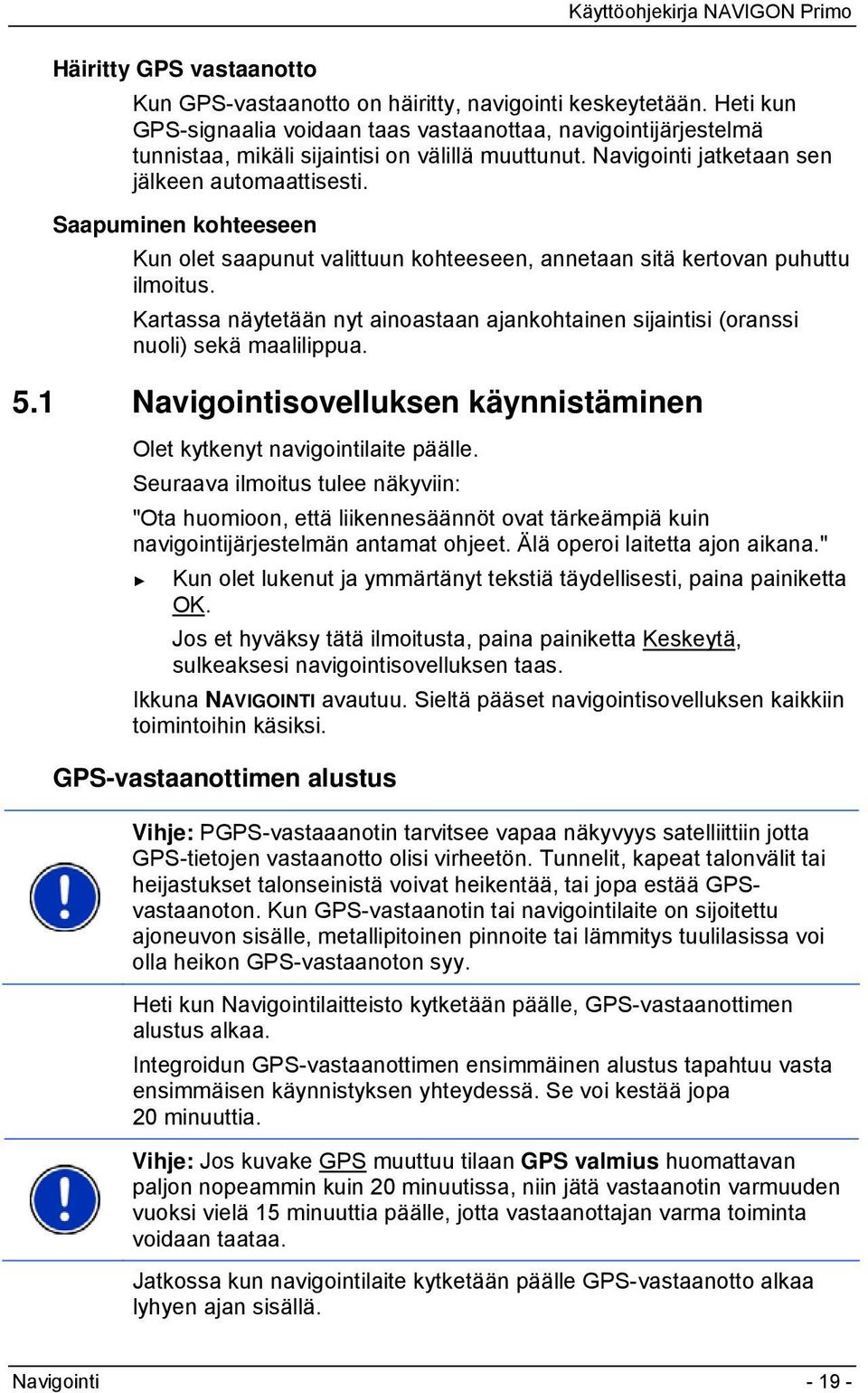 Käyttöohjekirja NAVIGON Primo

Häiritty GPS vastaanotto

Kun GPS-vastaanotto on häiritty, navigointi keskeytetään. Heti kun GPS-signaalia voidaan taas vastaanottaa, navigointijärjestelmä tunnistaa, mikäli sijaintisi on välillä muuttunut. Navigointi jatketaan sen jälkeen automaattisesti.

Saapuminen kohteeseen

Kun olet saapunut valittuun kohteeseen, annetaan sitä kertovan puhuttu ilmoitus.

Kartassa näytetään nyt ainoastaan ajankohtainen sijaintisi (oranssi nuoli) sekä maalilippua.

5.1 Navigointisovelluksen käynnistäminen

Olet kytkenyt navigointilaite päälle.

Seuraava ilmoitus tulee näkyviin:

"Ota huomioon, että liikennesäännöt ovat tärkeämpiä kuin navigointijärjestelmän antamat ohjeet. Älä operoi laitetta ajon aikana."

► Kun olet lukenut ja ymmärtänyt tekstiä täydellisesti, paina painiketta OK.

Jos et hyväksy tätä ilmoitusta, paina painiketta Keskeytä, sulkeaksesi navigointisovelluksen taas.

Ikkuna NAVIGOINTI avautuu. Sieltä pääset navigointisovelluksen kaikkiin toimintoihin käsiksi.

GPS-vastaanottimen alustus

Vihje: PGPS-vastaaanotin tarvitsee vapaa näkyvyys satelliittiin jotta GPS-tietojen vastaanotto olisi virheetön. Tunnelit, kapeat talonvälit tai heijastukset talonseinistä voivat heikentää, tai jopa estää GPS-vastaanoton. Kun GPS-vastaanotin tai navigointilaite on sijoitettu ajoneuvon sisälle, metallipitoinen pinnoite tai lämmitys tuulilasissa voi olla heikon GPS-vastaanoton syy.

Heti kun Navigointilaitteisto kytketään päälle, GPS-vastaanottimen alustus alkaa.

Integroidun GPS-vastaanottimen ensimmäinen alustus tapahtuu vasta ensimmäisen käynnistyksen yhteydessä. Se voi kestää jopa 20 minuuttia.

Vihje: Jos kuvake GPS muuttuu tilaan GPS valmius huomattavan paljon nopeammin kuin 20 minuutissa, niin jätä vastaanotin varmuuden vuoksi vielä 15 minuuttia päälle, jotta vastaanottajan varma toiminta voidaan taataa.

Jatkossa kun navigointilaite kytketään päälle GPS-vastaanotto alkaa lyhyen ajan sisällä.

Navigointi - 19 -